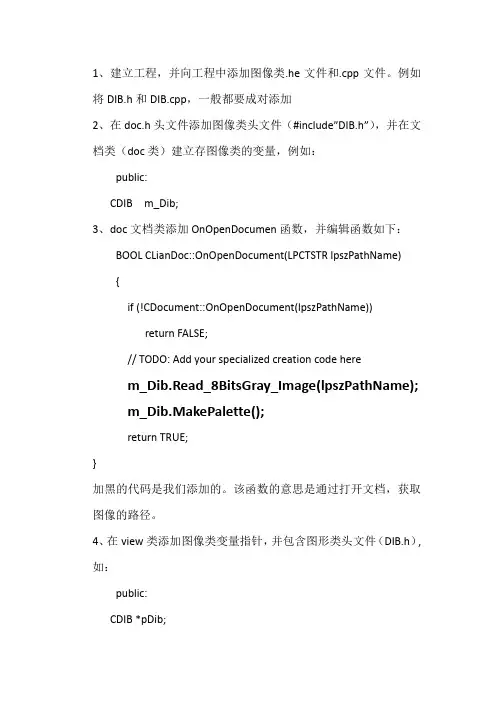 1、建立工程，并向工程中添加图像类.he 文件和.cpp 文件。例如将 DIB.h 和 DIB.cpp，一般都要成对添加

2、在 doc.h 头文件添加图像类头文件（#include"DIB.h"），并在文档类（doc 类）建立存图像类的变量，例如：

public:

CDIB m_Dib;

3、doc 文档类添加 OnOpenDocumen 函数，并编辑函数如下：

BOOL CLianDoc::OnOpenDocument(LPCTSTR lpszPathName)

{

if (!CDocument::OnOpenDocument(lpszPathName))

return FALSE;

// TODO: Add your specialized creation code here

m_Dib.Read_8BitsGray_Image(lpszPathName);

m_Dib.MakePalette();

return TRUE;

}

加黑的代码是我们添加的。该函数的意思是通过打开文档，获取图像的路径。

4、在 view 类添加图像类变量指针，并包含图形类头文件（DIB.h），如：

public:

CDIB *pDib;